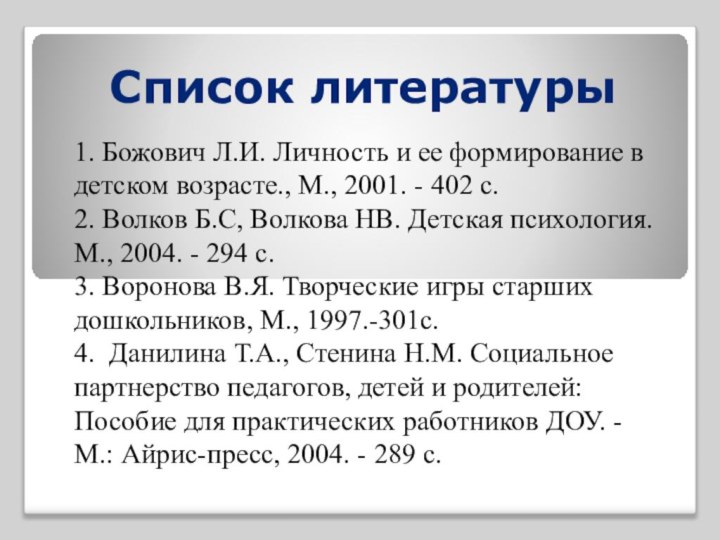 Список литературы

1. Божович Л.И. Личность и ее формирование в детском возрасте., М., 2001. - 402 с.
2. Волков Б.С, Волкова НВ. Детская психология. М., 2004. - 294 с.
3. Воронова В.Я. Творческие игры старших дошкольников, М., 1997.-301с.
4. Данилина Т.А., Стенина Н.М. Социальное партнерство педагогов, детей и родителей: Пособие для практических работников ДОУ. - М.: Айрис-пресс, 2004. - 289 с.